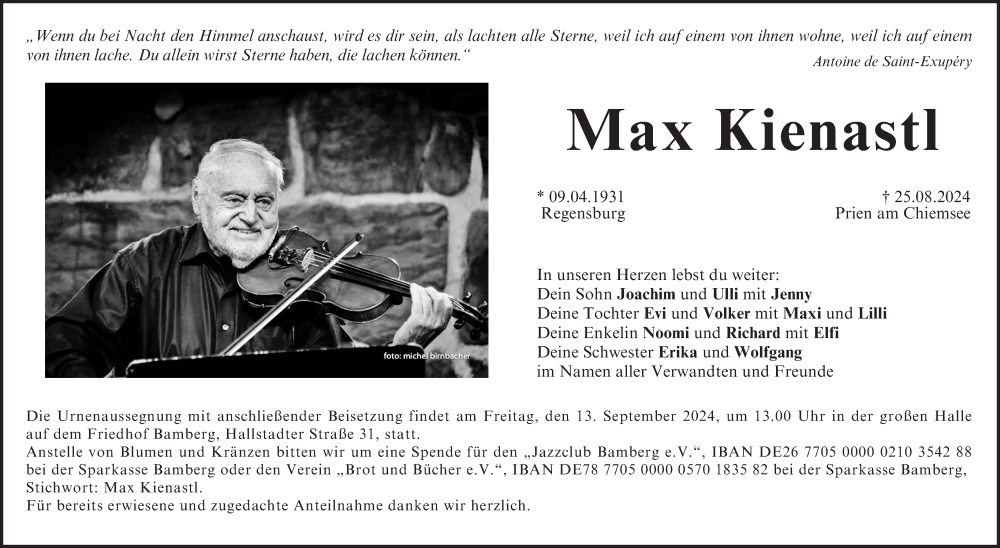 „Wenn du bei Nacht den Himmel anschaust, wird es dir sein, als lachten alle Sterne, weil ich auf einem von ihnen wohne, weil ich auf einem von ihnen lache. Du allein wirst Sterne haben, die lachen können.“

Antoine de Saint-Exupéry

foto: michel birnbacher

Max Kienastl

* 09.04.1931
Regensburg

† 25.08.2024
Prien am Chiemsee

In unseren Herzen lebst du weiter:
Dein Sohn Joachim und Ulli mit Jenny
Deine Tochter Evi und Volker mit Maxi und Lilli
Deine Enkelin Noomi und Richard mit Elfi
Deine Schwester Erika und Wolfgang
im Namen aller Verwandten und Freunde

Die Urnenaussegnung mit anschließender Beisetzung findet am Freitag, den 13. September 2024, um 13.00 Uhr in der großen Halle auf dem Friedhof Bamberg, Hallstadter Straße 31, statt.
Anstelle von Blumen und Kränzen bitten wir um eine Spende für den „Jazzclub Bamberg e.V.“, IBAN DE26 7705 0000 0210 3542 88 bei der Sparkasse Bamberg oder den Verein „Brot und Bücher e.V.“, IBAN DE78 7705 0000 0570 1835 82 bei der Sparkasse Bamberg, Stichwort: Max Kienastl.
Für bereits erwiesene und zugedachte Anteilnahme danken wir herzlich.